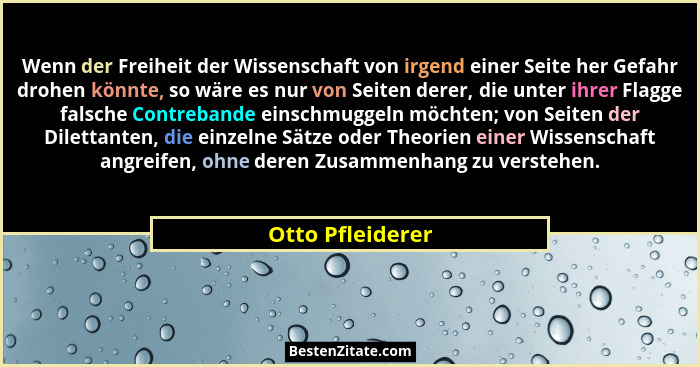 Wenn der Freiheit der Wissenschaft von irgend einer Seite her Gefahr drohen könnte, so wäre es nur von Seiten derer, die unter ihrer Flagge falsche Contrebande einschmuggeln möchten; von Seiten der Dilettanten, die einzelne Sätze oder Theorien einer Wissenschaft angreifen, ohne deren Zusammenhang zu verstehen.

Otto Pfleiderer

BestenZitate.com